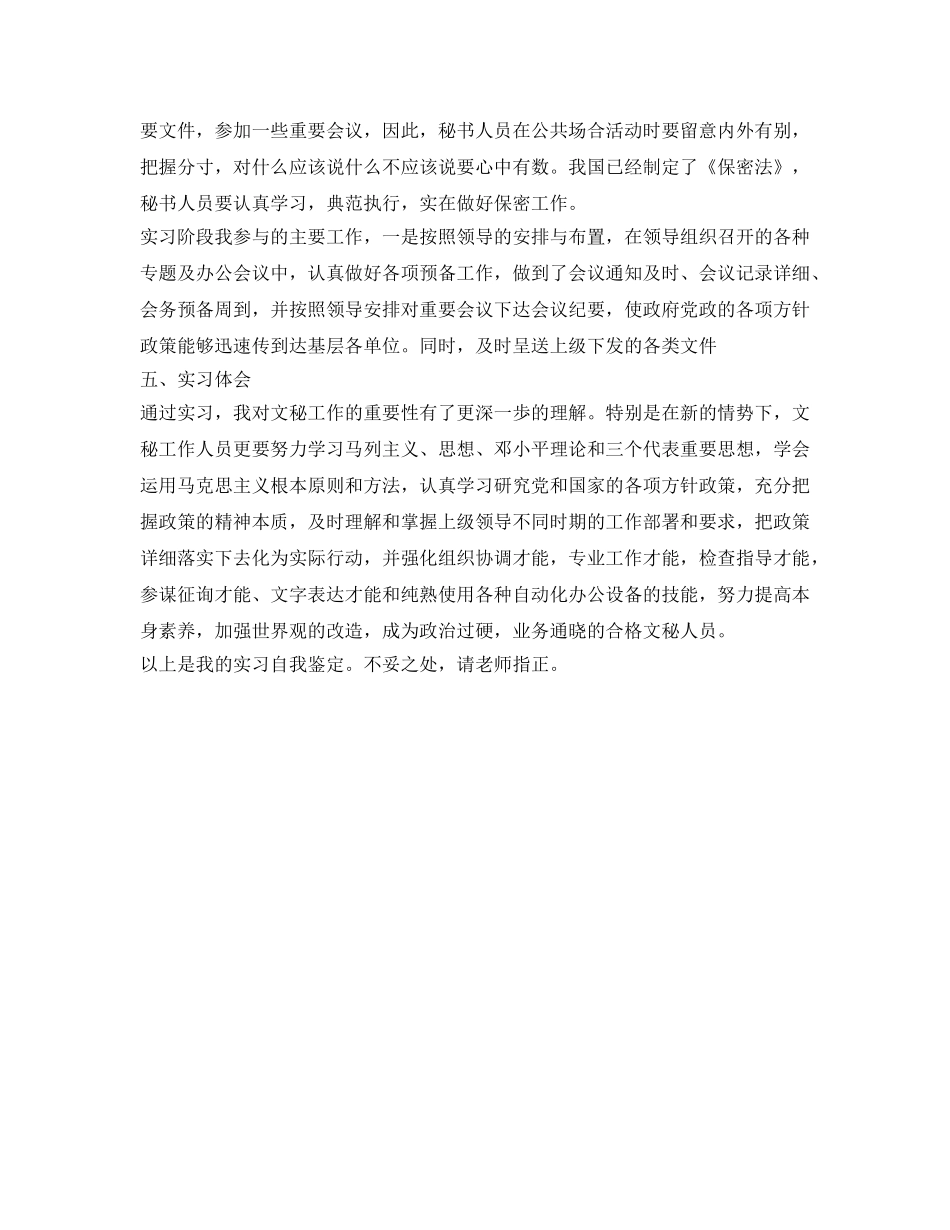 要文件，参加一些重要会议，因此，秘书人员在公共场合活动时要留意内外有别，把握分寸，对什么应该说什么不应该说要心中有数。我国已经制定了《保密法》，秘书人员要认真学习，典范执行，实在做好保密工作。

实习阶段我参与的主要工作，一是按照领导的安排与布置，在领导组织召开的各种专题及办公会议中，认真做好各项预备工作，做到了会议通知及时、会议记录详细、会务预备周到，并按照领导安排对重要会议下达会议纪要，使政府党政的各项方针政策能够迅速传到达基层各单位。同时，及时呈送上级下发的各类文件

五、实习体会

通过实习，我对文秘工作的重要性有了更深一步的理解。特别是在新的情势下，文秘工作人员更要努力学习马列主义、思想、邓小平理论和三个代表重要思想，学会运用马克思主义根本原则和方法，认真学习研究党和国家的各项方针政策，充分把握政策的精神本质，及时理解和掌握上级领导不同时期的工作部署和要求，把政策详细落实下去化为实际行动，并强化组织协调才能，专业工作才能，检查指导才能，参谋征询才能、文字表达才能和纯熟使用各种自动化办公设备的技能，努力提高本身素养，加强世界观的改造，成为政治过硬，业务通晓的合格文秘人员。

以上是我的实习自我鉴定。不妥之处，请老师指正。